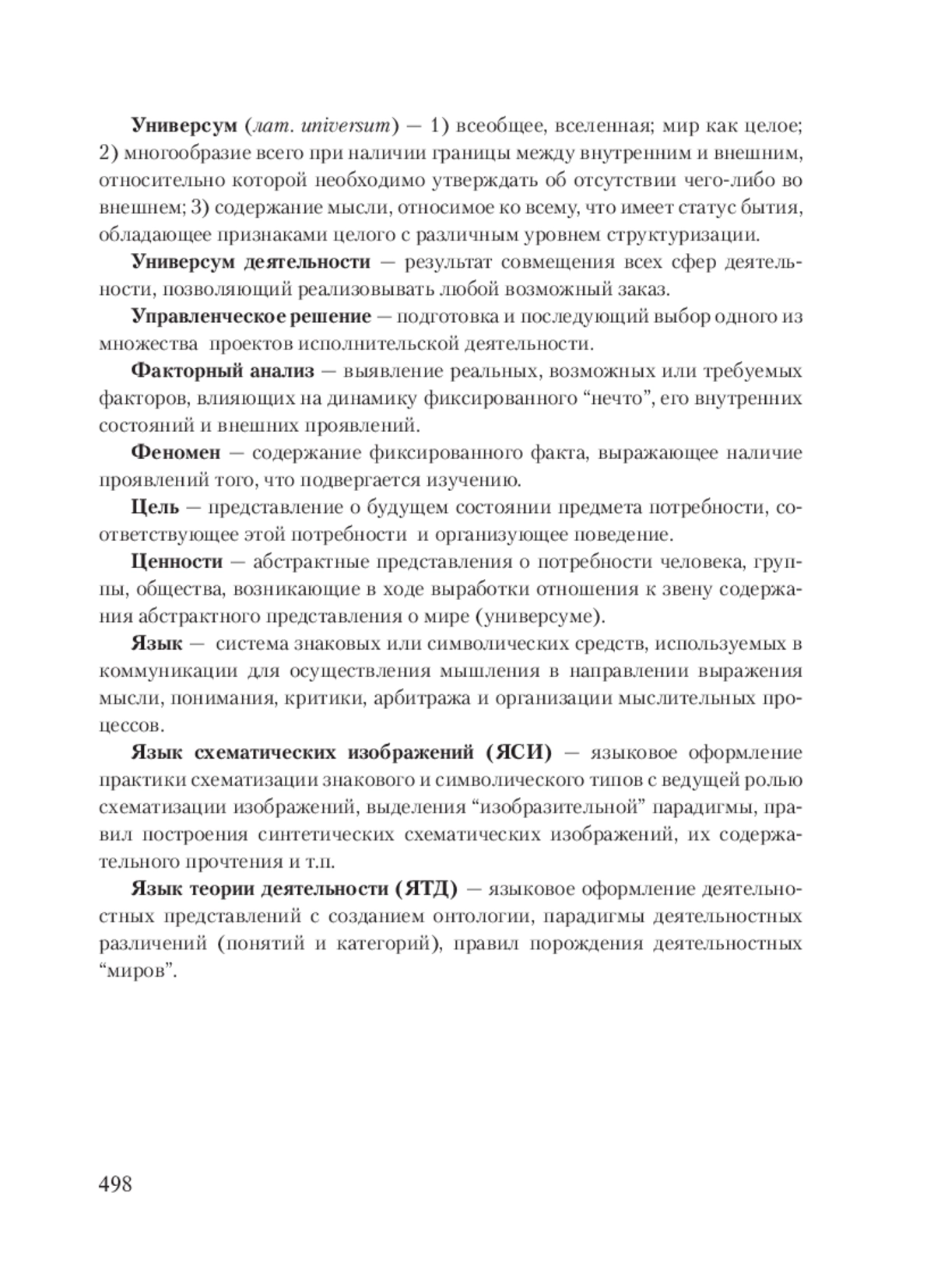 Универсум (лат. universum) — 1) всеобщее, вселенная; мир как целое; 2) многообразие всего при наличии границы между внутренним и внешним, относительно которой необходимо утверждать об отсутствии чего-либо во внешнем; 3) содержание мысли, относимое ко всему, что имеет статус бытия, обладающее признаками целого с различным уровнем структуризации.

Универсум деятельности — результат совмещения всех сфер деятельности, позволяющий реализовывать любой возможный заказ.

Управленческое решение — подготовка и последующий выбор одного из множества проектов исполнительской деятельности.

Факторный анализ — выявление реальных, возможных или требуемых факторов, влияющих на динамику фиксированного “нечто”, его внутренних состояний и внешних проявлений.

Феномен — содержание фиксированного факта, выражающее наличие проявлений того, что подвергается изучению.

Цель — представление о будущем состоянии предмета потребности, соответствующее этой потребности и организующее поведение.

Ценности — абстрактные представления о потребности человека, группы, общества, возникающие в ходе выработки отношения к звену содержания абстрактного представления о мире (универсуме).

Язык — система знаковых или символических средств, используемых в коммуникации для осуществления мышления в направлении выражения мысли, понимания, критики, арбитража и организации мыслительных процессов.

Язык схематических изображений (ЯСИ) — языковое оформление практики схематизации знакового и символического типов с ведущей ролью схематизации изображений, выделения “изобразительной” парадигмы, правил построения синтетических схематических изображений, их содержательного прочтения и т.п.

Язык теории деятельности (ЯТД) — языковое оформление деятельностных представлений с созданием онтологии, парадигмы деятельностных различений (понятий и категорий), правил порождения деятельностных “миров”.

498